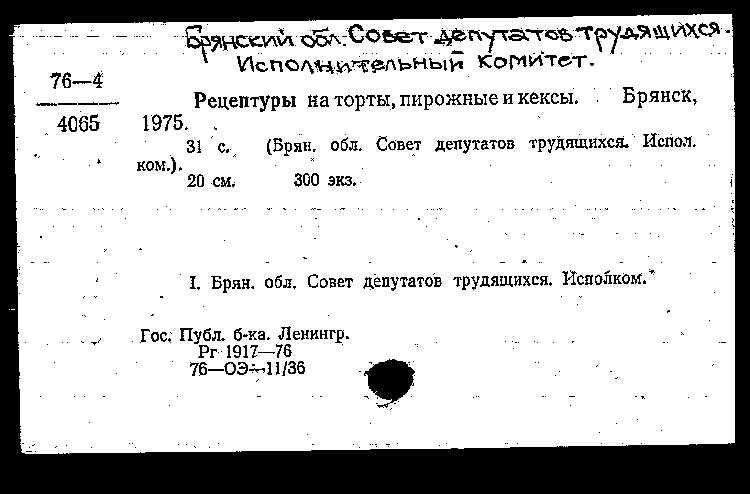 Брянский обл. Совет депутатов трудящихся. Исполнительный комитет.

76—4
4065

Рецептуры на торты, пирожные и кексы. Брянск, 1975.

31 с. (Брян. обл. Совет депутатов трудящихся. Испол. ком.).

20 см. 300 экз.

I. Брян. обл. Совет депутатов трудящихся. Исполком.

Гос. Публ. б-ка. Ленингр.
Рг 1917—76
76—ОЭ—11/36